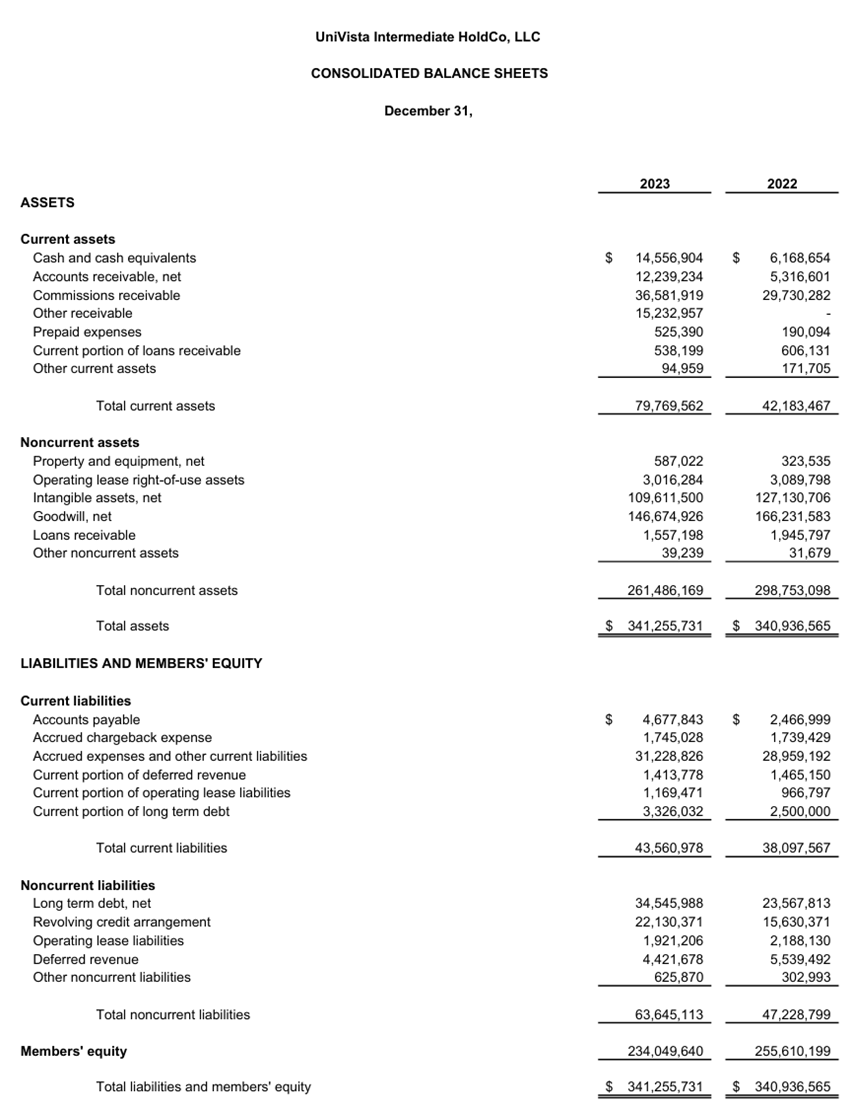 UniVista Intermediate HoldCo, LLC

CONSOLIDATED BALANCE SHEETS

December 31,

| | 2023 | 2022 |
|---|---|---|
| ASSETS | | |
| Current assets | | |
| Cash and cash equivalents | $ 14,556,904 | $ 6,168,654 |
| Accounts receivable, net | 12,239,234 | 5,316,601 |
| Commissions receivable | 36,581,919 | 29,730,282 |
| Other receivable | 15,232,957 | - |
| Prepaid expenses | 525,390 | 190,094 |
| Current portion of loans receivable | 538,199 | 606,131 |
| Other current assets | 94,959 | 171,705 |
| Total current assets | 79,769,562 | 42,183,467 |
| Noncurrent assets | | |
| Property and equipment, net | 587,022 | 323,535 |
| Operating lease right-of-use assets | 3,016,284 | 3,089,798 |
| Intangible assets, net | 109,611,500 | 127,130,706 |
| Goodwill, net | 146,674,926 | 166,231,583 |
| Loans receivable | 1,557,198 | 1,945,797 |
| Other noncurrent assets | 39,239 | 31,679 |
| Total noncurrent assets | 261,486,169 | 298,753,098 |
| Total assets | $ 341,255,731 | $ 340,936,565 |
| LIABILITIES AND MEMBERS' EQUITY | | |
| Current liabilities | | |
| Accounts payable | $ 4,677,843 | $ 2,466,999 |
| Accrued chargeback expense | 1,745,028 | 1,739,429 |
| Accrued expenses and other current liabilities | 31,228,826 | 28,959,192 |
| Current portion of deferred revenue | 1,413,778 | 1,465,150 |
| Current portion of operating lease liabilities | 1,169,471 | 966,797 |
| Current portion of long term debt | 3,326,032 | 2,500,000 |
| Total current liabilities | 43,560,978 | 38,097,567 |
| Noncurrent liabilities | | |
| Long term debt, net | 34,545,988 | 23,567,813 |
| Revolving credit arrangement | 22,130,371 | 15,630,371 |
| Operating lease liabilities | 1,921,206 | 2,188,130 |
| Deferred revenue | 4,421,678 | 5,539,492 |
| Other noncurrent liabilities | 625,870 | 302,993 |
| Total noncurrent liabilities | 63,645,113 | 47,228,799 |
| Members' equity | 234,049,640 | 255,610,199 |
| Total liabilities and members' equity | $ 341,255,731 | $ 340,936,565 |